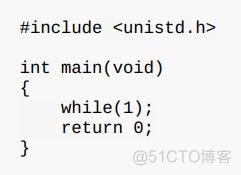 #include <unistd.h>

int main(void)
{
    while(1);
    return 0;
}

@51CTO博客